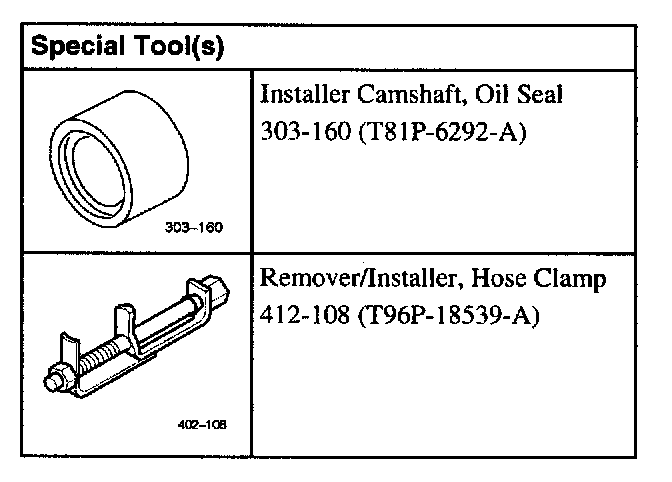 | Special Tool(s) | |
|---|---|
| 303–160 | Installer Camshaft, Oil Seal 303-160 (T81P-6292-A) |
| 402–108 | Remover/Installer, Hose Clamp 412-108 (T96P-18539-A) |